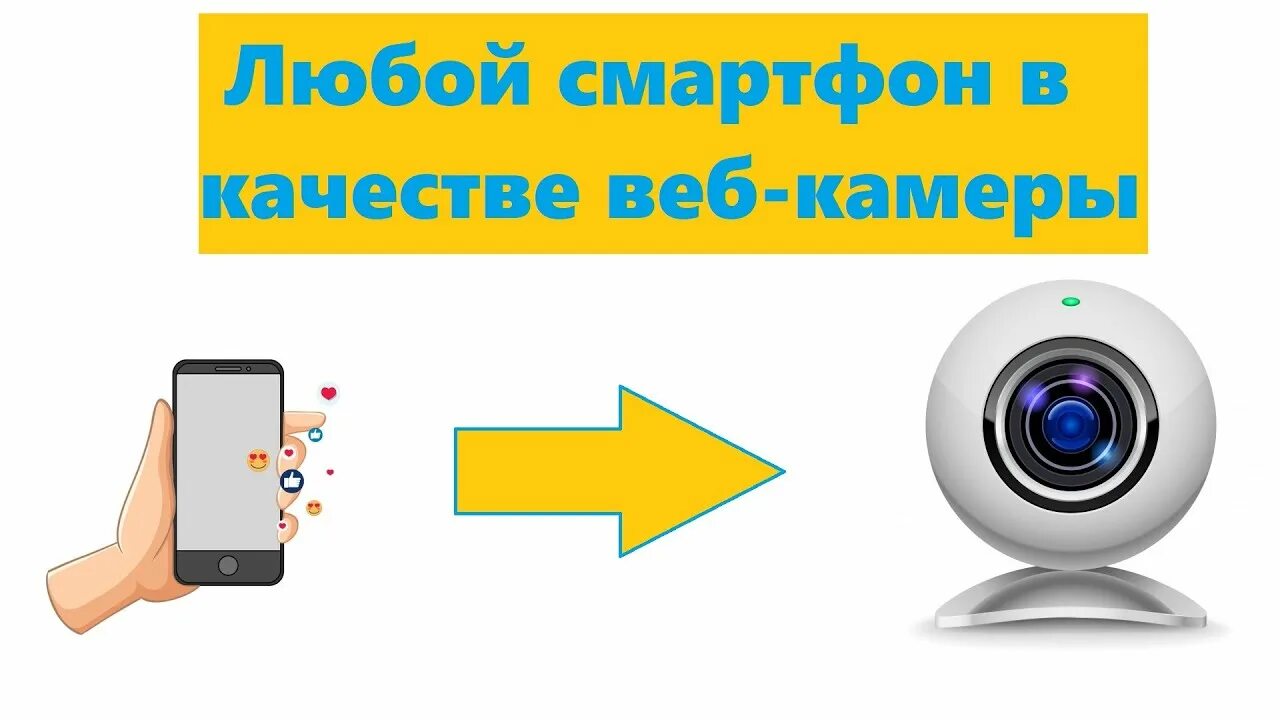 Любой смартфон в качестве веб-камеры